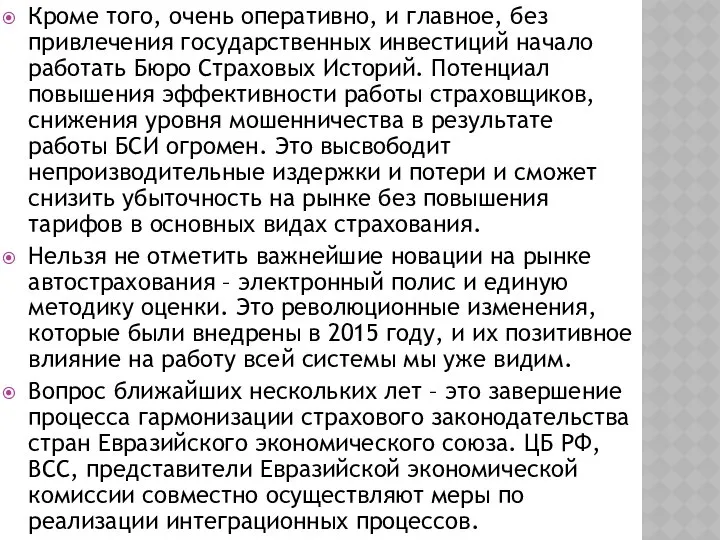 Кроме того, очень оперативно, и главное, без привлечения государственных инвестиций начало работать Бюро Страховых Историй. Потенциал повышения эффективности работы страховщиков, снижения уровня мошенничества в результате работы БСИ огромен. Это высвободит непроизводительные издержки и потери и сможет снизить убыточность на рынке без повышения тарифов в основных видах страхования.

Нельзя не отметить важнейшие новации на рынке автострахования – электронный полис и единую методику оценки. Это революционные изменения, которые были внедрены в 2015 году, и их позитивное влияние на работу всей системы мы уже видим.

Вопрос ближайших нескольких лет – это завершение процесса гармонизации страхового законодательства стран Евразийского экономического союза. ЦБ РФ, ВСС, представители Евразийской экономической комиссии совместно осуществляют меры по реализации интеграционных процессов.